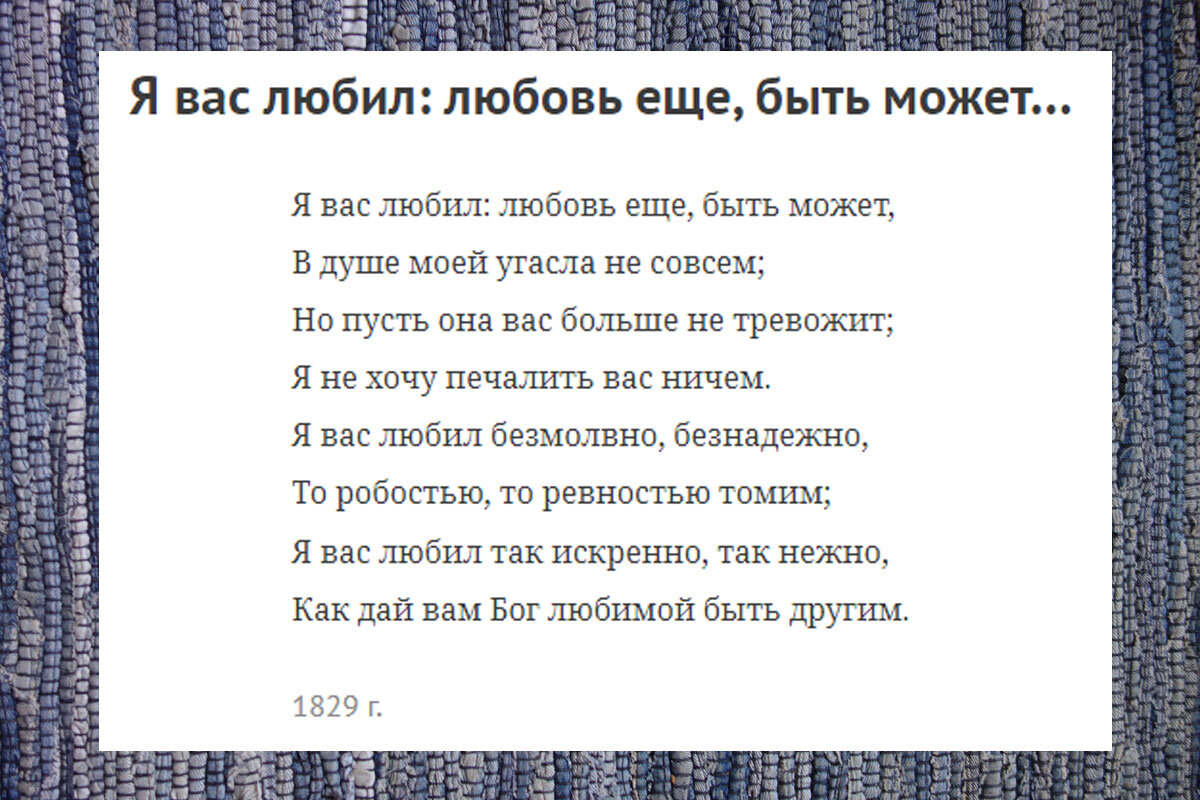 Я вас любил: любовь еще, быть может...

Я вас любил: любовь еще, быть может,
В душе моей угасла не совсем;
Но пусть она вас больше не тревожит;
Я не хочу печалить вас ничем.
Я вас любил безмолвно, безнадежно,
То робостью, то ревностью томим;
Я вас любил так искренно, так нежно,
Как дай вам Бог любимой быть другим.

1829 г.